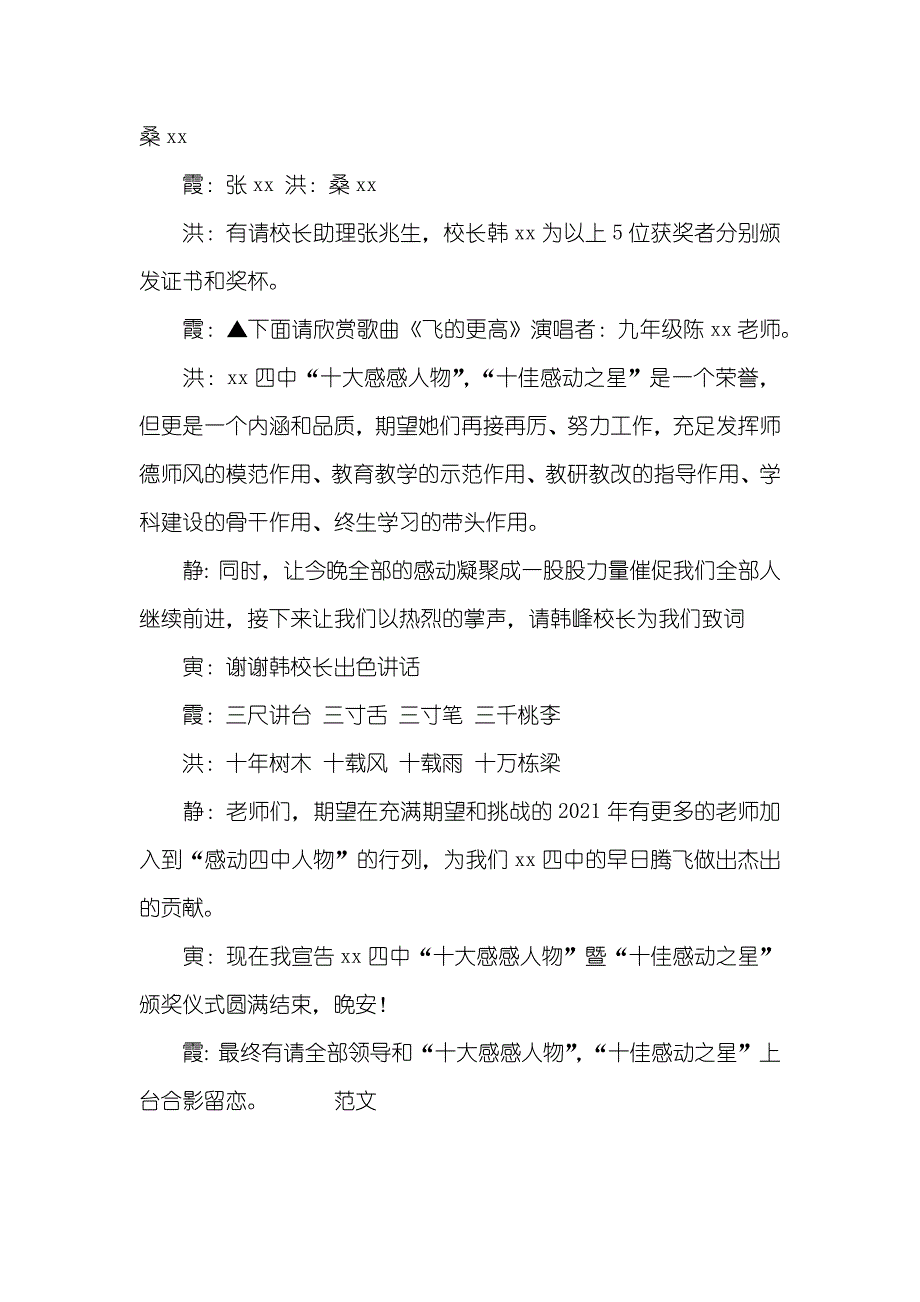 桑 xx

霞：张 xx 洪：桑 xx

洪：有请校长助理张兆生，校长韩 xx 为以上 5 位获奖者分别颁发证书和奖杯。

霞：▲下面请欣赏歌曲《飞的更高》演唱者：九年级陈 xx 老师。

洪：xx 四中“十大感感人物”，“十佳感动之星”是一个荣誉，但更是一个内涵和品质，期望她们再接再厉、努力工作，充足发挥师德师风的模范作用、教育教学的示范作用、教研教改的指导作用、学科建设的骨干作用、终生学习的带头作用。

静：同时，让今晚全部的感动凝聚成一股股力量催促我们全部人继续前进，接下来让我们以热烈的掌声，请韩峰校长为我们致词

寅：谢谢韩校长出色讲话

霞：三尺讲台 三寸舌 三寸笔 三千桃李

洪：十年树木 十载风 十载雨 十万栋梁

静：老师们，期望在充满期望和挑战的 2021 年有更多的老师加入到“感动四中人物”的行列，为我们 xx 四中的早日腾飞做出杰出的贡献。

寅：现在我宣告 xx 四中“十大感感人物”暨“十佳感动之星”颁奖仪式圆满结束，晚安！

霞：最终有请全部领导和“十大感感人物”，“十佳感动之星”上台合影留恋。 范文